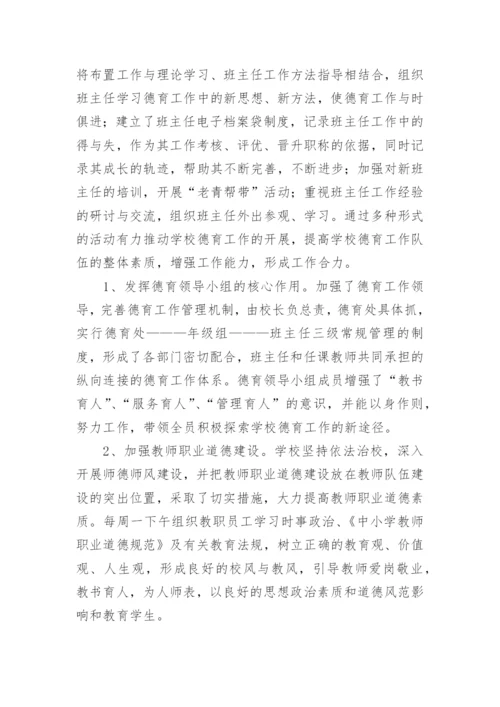 将布置工作与理论学习、班主任工作方法指导相结合，组织班主任学习德育工作中的新思想、新方法，使德育工作与时俱进；建立了班主任电子档案袋制度，记录班主任工作中的得与失，作为其工作考核、评优、晋升职称的依据，同时记录其成长的轨迹，帮助其不断完善，不断进步；加强对新班主任的培训，开展“老青帮带”活动；重视班主任工作经验的研讨与交流，组织班主任外出参观、学习。通过多种形式的活动有力推动学校德育工作的开展，提高学校德育工作队伍的整体素质，增强工作能力，形成工作合力。

1、发挥德育领导小组的核心作用。加强了德育工作领导，完善德育工作管理机制，由校长负总责，德育处具体抓，实行德育处———年级组———班主任三级常规管理的制度，形成了各部门密切配合，班主任和任课教师共同承担的纵向连接的德育工作体系。德育领导小组成员增强了“教书育人”、“服务育人”、“管理育人”的意识，并能以身作则，努力工作，带领全员积极探索学校德育工作的新途径。

2、加强教师职业道德建设。学校坚持依法治校，深入开展师德师风建设，并把教师职业道德建设放在教师队伍建设的突出位置，采取了切实措施，大力提高教师职业道德素质。每周一下午组织教职员工学习时事政治、《中小学教师职业道德规范》及有关教育法规，树立正确的教育观、价值观、人生观，形成良好的校风与教风，引导教师爱岗敬业，教书育人，为人师表，以良好的思想政治素质和道德风范影响和教育学生。